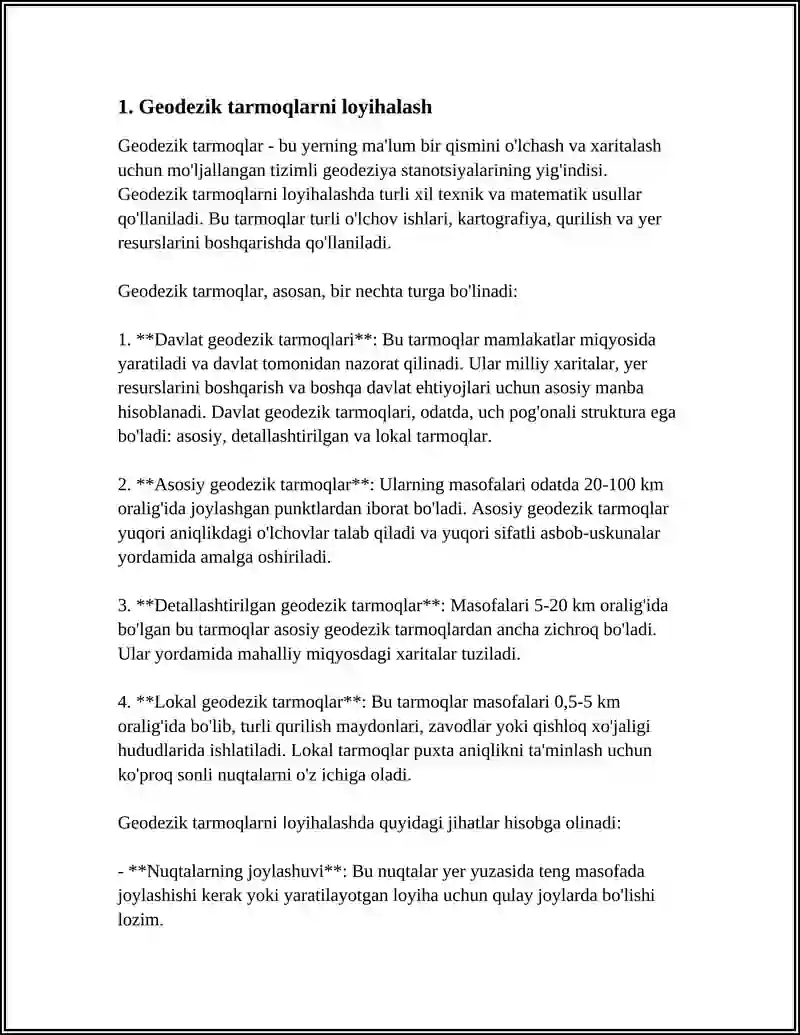 1. Geodezik tarmoqlarni loyihalash

Geodezik tarmoqlar - bu yerning ma'lum bir qismini o'lchash va xaritalash uchun mo'ljallangan tizimli geodeziya stanotsiyalarining yig'indisi. Geodezik tarmoqlarni loyihalashda turli xil texnik va matematik usullar qo'llaniladi. Bu tarmoqlar turli o'lchov ishlari, kartografiya, qurilish va yer resurslarini boshqarishda qo'llaniladi.

Geodezik tarmoqlar, asosan, bir nechta turga bo'linadi:

1. **Davlat geodezik tarmoqlari**: Bu tarmoqlar mamlakatlar miqyosida yaratiladi va davlat tomonidan nazorat qilinadi. Ular milliy xaritalar, yer resurslarini boshqarish va boshqa davlat ehtiyojlari uchun asosiy manba hisoblanadi. Davlat geodezik tarmoqlari, odatda, uch pog'onali struktura ega bo'ladi: asosiy, detallashtirilgan va lokal tarmoqlar.

2. **Asosiy geodezik tarmoqlar**: Ularning masofalari odatda 20-100 km oralig'ida joylashgan punktlardan iborat bo'ladi. Asosiy geodezik tarmoqlar yuqori aniqlikdagi o'lchovlar talab qiladi va yuqori sifatli asbob-uskunalar yordamida amalga oshiriladi.

3. **Detallashtirilgan geodezik tarmoqlar**: Masofalari 5-20 km oralig'ida bo'lgan bu tarmoqlar asosiy geodezik tarmoqlardan ancha zichroq bo'ladi. Ular yordamida mahalliy miqyosdagi xaritalar tuziladi.

4. **Lokal geodezik tarmoqlar**: Bu tarmoqlar masofalari 0,5-5 km oralig'ida bo'lib, turli qurilish maydonlari, zavodlar yoki qishloq xo'jaligi hududlarida ishlatiladi. Lokal tarmoqlar puxta aniqlikni ta'minlash uchun ko'proq sonli nuqtalarni o'z ichiga oladi.

Geodezik tarmoqlarni loyihalashda quyidagi jihatlar hisobga olinadi:

- **Nuqtalarning joylashuvi**: Bu nuqtalar yer yuzasida teng masofada joylashishi kerak yoki yaratilayotgan loyiha uchun qulay joylarda bo'lishi lozim.